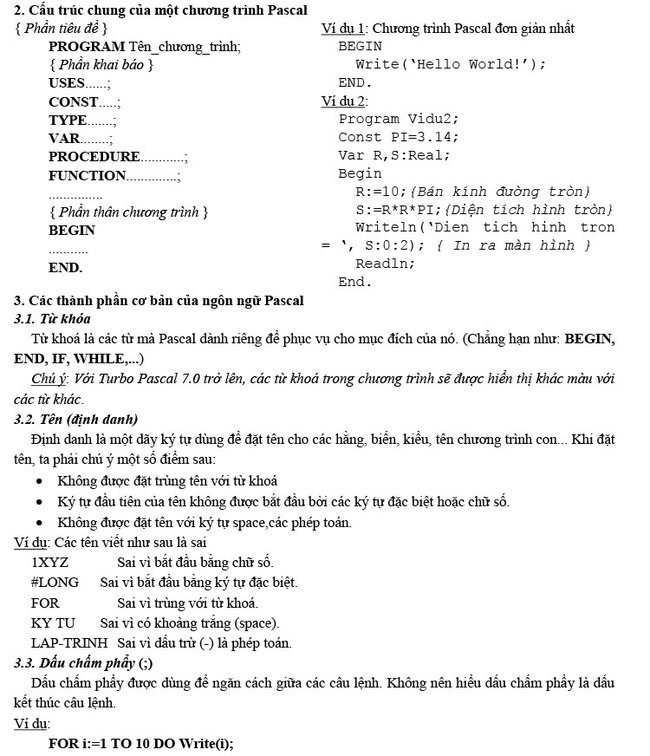 2. Cấu trúc chung của một chương trình Pascal

{ Phần tiêu đề }
PROGRAM Tên_chương_trình;
{ Phần khai báo }
USES......;
CONST.....;
TYPE.......;
VAR........;
PROCEDURE............;
FUNCTION..............;
...............
{ Phần thân chương trình }
BEGIN
...........
END.

Ví dụ 1: Chương trình Pascal đơn giản nhất
BEGIN
Write('Hello World!');
END.

Ví dụ 2:
Program Vidu2;
Const PI=3.14;
Var R,S:Real;
Begin
R:=10;{Bán kính đường tròn}
S:=R*R*PI;{Diện tích hình tròn}
Writeln('Dien tich hinh tron = ', S:0:2); { In ra màn hình }
Readln;
End.

3. Các thành phần cơ bản của ngôn ngữ Pascal
3.1. Từ khóa
Từ khoá là các từ mà Pascal dành riêng để phục vụ cho mục đích của nó. (Chẳng hạn như: BEGIN, END, IF, WHILE,...)
Chú ý: Với Turbo Pascal 7.0 trở lên, các từ khoá trong chương trình sẽ được hiển thị khác màu với các từ khác.
3.2. Tên (định danh)
Định danh là một dãy ký tự dùng để đặt tên cho các hằng, biến, kiểu, tên chương trình con... Khi đặt tên, ta phải chú ý một số điểm sau:
• Không được đặt trùng tên với từ khoá
• Ký tự đầu tiên của tên không được bắt đầu bởi các ký tự đặc biệt hoặc chữ số.
• Không được đặt tên với ký tự space,các phép toán.
Ví dụ: Các tên viết như sau là sai
1XYZ Sai vì bắt đầu bằng chữ số.
#LONG Sai vì bắt đầu bằng ký tự đặc biệt.
FOR Sai vì trùng với từ khoá.
KY TU Sai vì có khoảng trắng (space).
LAP-TRINH Sai vì dấu trừ (-) là phép toán.
3.3. Dấu chấm phẩy (;)
Dấu chấm phẩy được dùng để ngăn cách giữa các câu lệnh. Không nên hiểu dấu chấm phẩy là dấu kết thúc câu lệnh.
Ví dụ:
FOR i:=1 TO 10 DO Write(i);